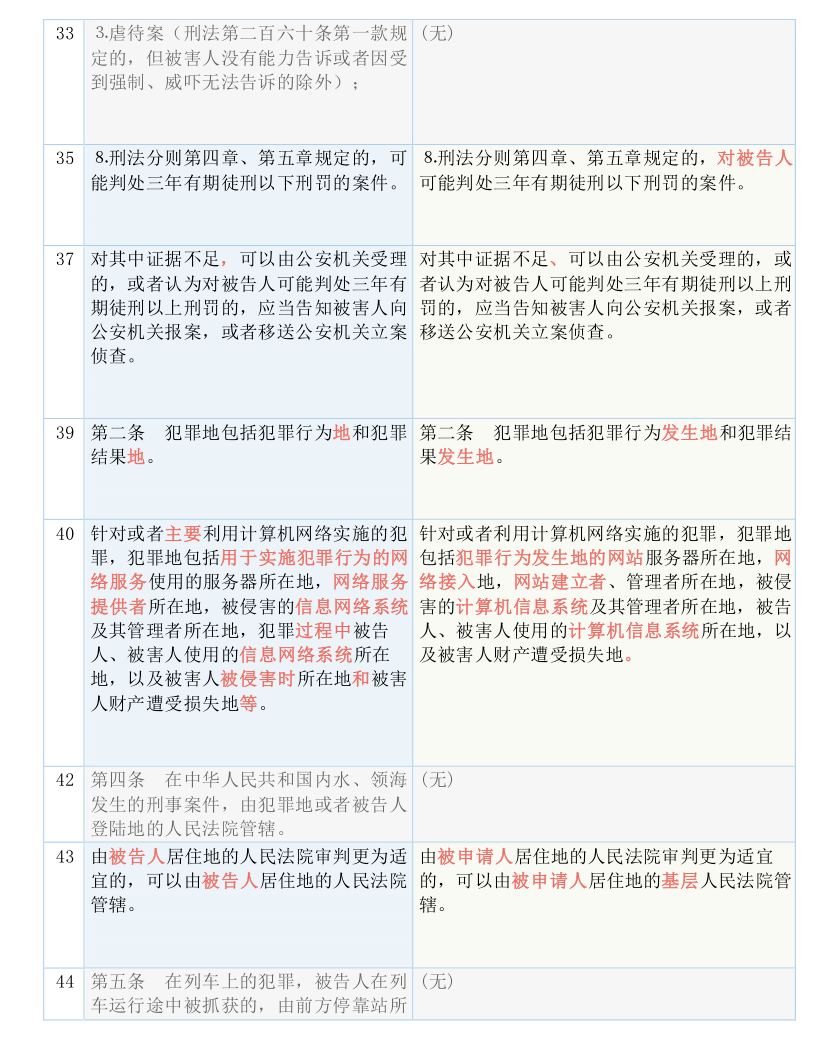 | 33 | 3.虐待案（刑法第二百六十条第一款规定的，但被害人没有能力告诉或者因受到强制、威吓无法告诉的除外）； | （无） |
|---|---|---|
| 35 | 8.刑法分则第四章、第五章规定的，可能判处三年有期徒刑以下刑罚的案件。 | 8.刑法分则第四章、第五章规定的，对被告人可能判处三年有期徒刑以下刑罚的案件。 |
| 37 | 对其中证据不足，可以由公安机关受理的，或者认为对被告人可能判处三年有期徒刑以上刑罚的，应当告知被害人向公安机关报案，或者移送公安机关立案侦查。 | 对其中证据不足、可以由公安机关受理的，或者认为对被告人可能判处三年有期徒刑以上刑罚的，应当告知被害人向公安机关报案，或者移送公安机关立案侦查。 |
| 39 | 第二条　犯罪地包括犯罪行为地和犯罪结果地。 | 第二条　犯罪地包括犯罪行为发生地和犯罪结果发生地。 |
| 40 | 针对或者主要利用计算机网络实施的犯罪，犯罪地包括用于实施犯罪行为的网络服务使用的服务器所在地，网络服务提供者所在地，被侵害的信息网络系统及其管理者所在地，犯罪过程中被告人、被害人使用的信息网络系统所在地，以及被害人被侵害时所在地和被害人财产遭受损失地等。 | 针对或者利用计算机网络实施的犯罪，犯罪地包括犯罪行为发生地的网站服务器所在地，网络接入地，网站建立者、管理者所在地，被侵害的计算机信息系统及其管理者所在地，被告人、被害人使用的计算机信息系统所在地，以及被害人财产遭受损失地。 |
| 42 | 第四条　在中华人民共和国内水、领海发生的刑事案件，由犯罪地或者被告人登陆地的人民法院管辖。 | （无） |
| 43 | 由被告人居住地的人民法院审判更为适宜的，可以由被告人居住地的人民法院管辖。 | 由被申请人居住地的人民法院审判更为适宜的，可以由被申请人居住地的基层人民法院管辖。 |
| 44 | 第五条　在列车上的犯罪，被告人在列车运行途中被抓获的，由前方停靠站所 | （无） |